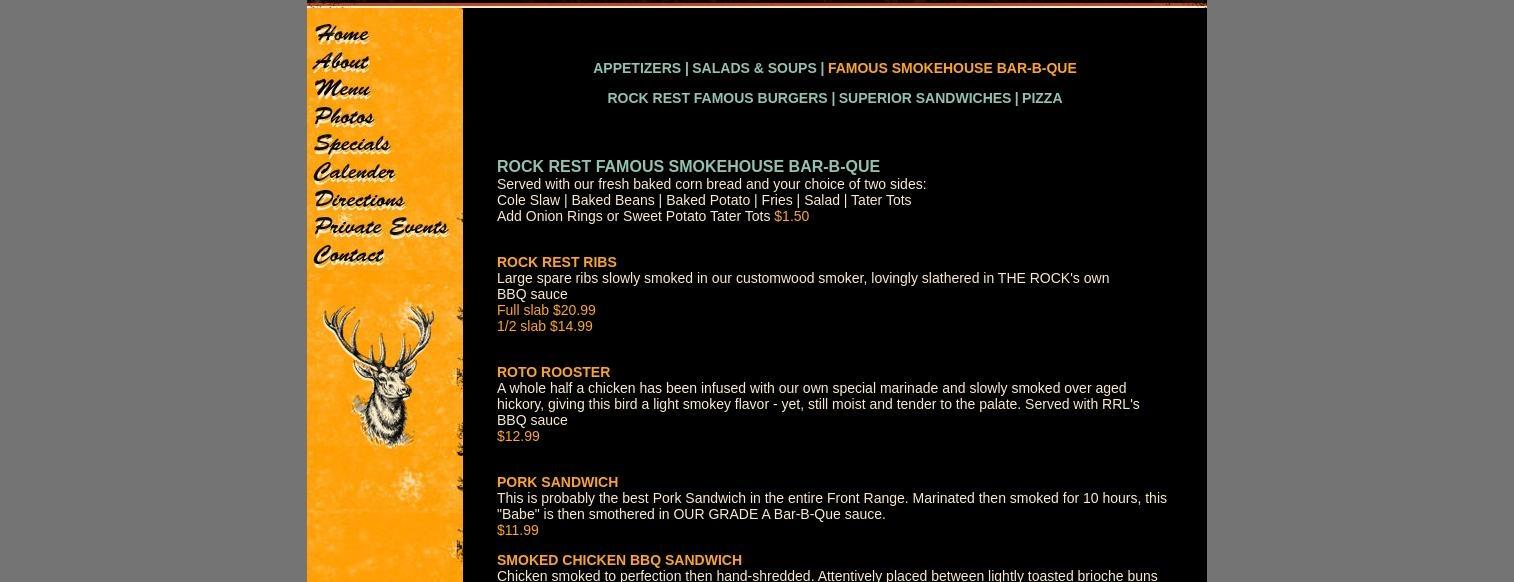 Home
About
Menu
Photos
Specials
Calender
Directions
Private Events
Contact

APPETIZERS | SALADS & SOUPS | FAMOUS SMOKEHOUSE BAR-B-QUE

ROCK REST FAMOUS BURGERS | SUPERIOR SANDWICHES | PIZZA

ROCK REST FAMOUS SMOKEHOUSE BAR-B-QUE
Served with our fresh baked corn bread and your choice of two sides:
Cole Slaw | Baked Beans | Baked Potato | Fries | Salad | Tater Tots
Add Onion Rings or Sweet Potato Tater Tots $1.50

ROCK REST RIBS
Large spare ribs slowly smoked in our customwood smoker, lovingly slathered in THE ROCK's own BBQ sauce
Full slab $20.99
1/2 slab $14.99

ROTO ROOSTER
A whole half a chicken has been infused with our own special marinade and slowly smoked over aged hickory, giving this bird a light smokey flavor - yet, still moist and tender to the palate. Served with RRL's BBQ sauce
$12.99

PORK SANDWICH
This is probably the best Pork Sandwich in the entire Front Range. Marinated then smoked for 10 hours, this "Babe" is then smothered in OUR GRADE A Bar-B-Que sauce.
$11.99

SMOKED CHICKEN BBQ SANDWICH
Chicken smoked to perfection then hand-shredded. Attentively placed between lightly toasted brioche buns